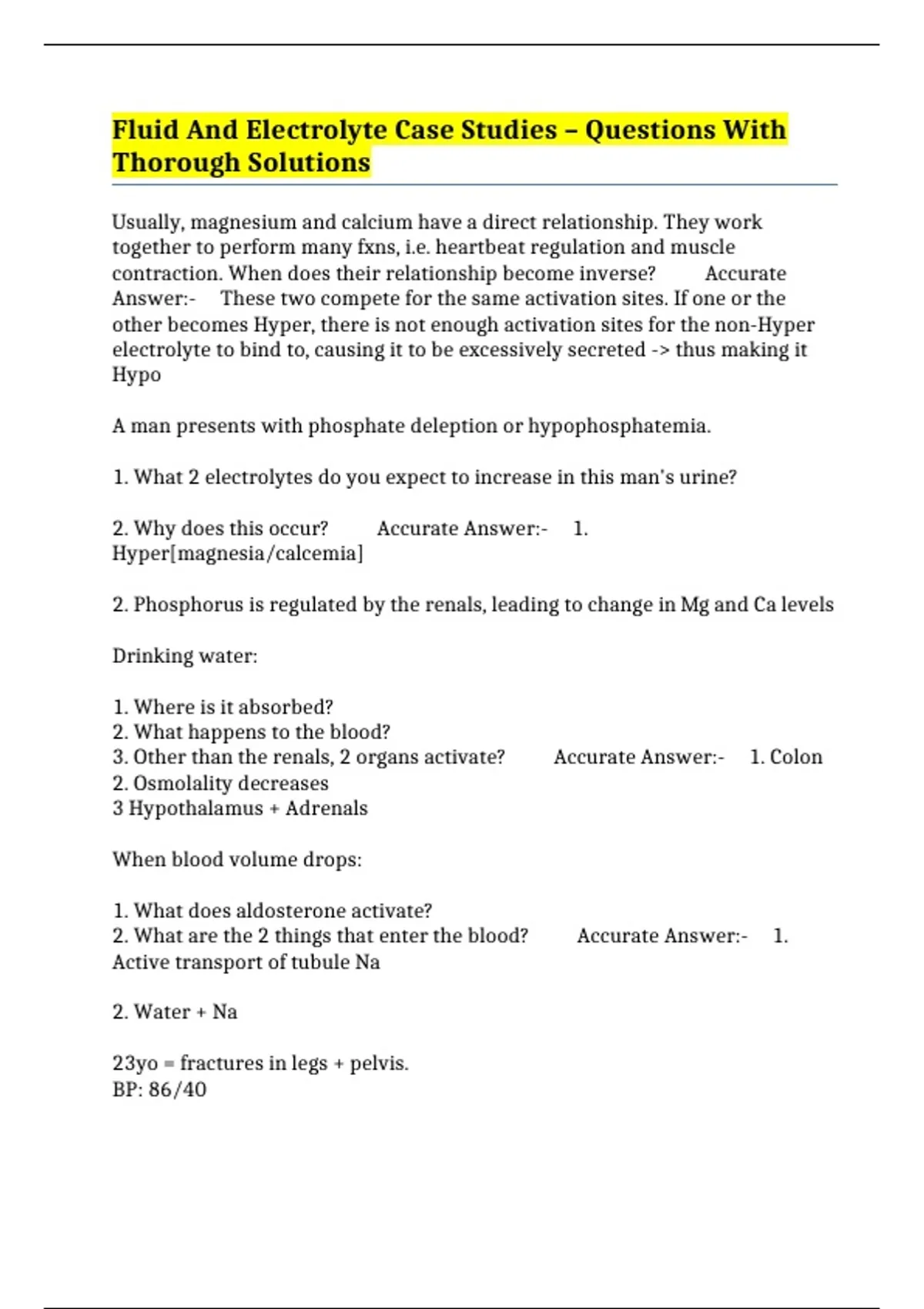 Fluid And Electrolyte Case Studies – Questions With Thorough Solutions

Usually, magnesium and calcium have a direct relationship. They work together to perform many fxns, i.e. heartbeat regulation and muscle contraction. When does their relationship become inverse? Accurate Answer:- These two compete for the same activation sites. If one or the other becomes Hyper, there is not enough activation sites for the non-Hyper electrolyte to bind to, causing it to be excessively secreted -> thus making it Hypo

A man presents with phosphate deleption or hypophosphatemia.

1. What 2 electrolytes do you expect to increase in this man's urine?

2. Why does this occur? Accurate Answer:- 1. Hyper[magnesia/calcemia]

2. Phosphorus is regulated by the renals, leading to change in Mg and Ca levels

Drinking water:

1. Where is it absorbed?
2. What happens to the blood?
3. Other than the renals, 2 organs activate? Accurate Answer:- 1. Colon
2. Osmolality decreases
3 Hypothalamus + Adrenals

When blood volume drops:

1. What does aldosterone activate?
2. What are the 2 things that enter the blood? Accurate Answer:- 1. Active transport of tubule Na

2. Water + Na

23yo = fractures in legs + pelvis.
BP: 86/40